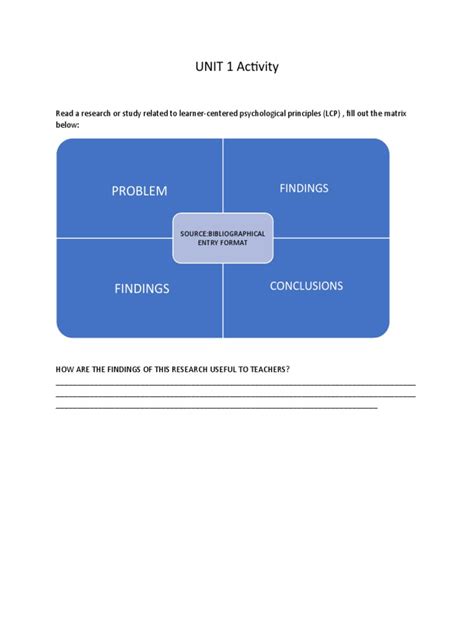 UNIT 1 Activity

Read a research or study related to learner-centered psychological principles (LCP) , fill out the matrix below:

PROBLEM

FINDINGS

SOURCE:BIBLIOGRAPHICAL ENTRY FORMAT

FINDINGS

CONCLUSIONS

HOW ARE THE FINDINGS OF THIS RESEARCH USEFUL TO TEACHERS?